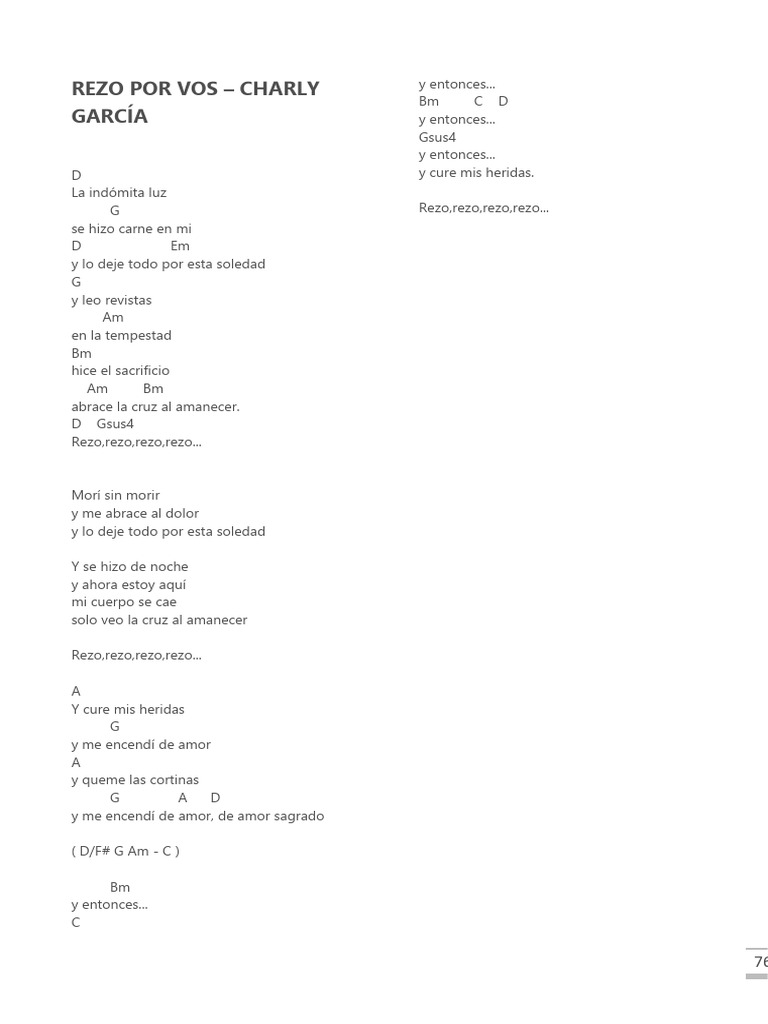 REZO POR VOS – CHARLY GARCÍA

D
La indómita luz
G
se hizo carne en mi
D Em
y lo deje todo por esta soledad
G
y leo revistas
Am
en la tempestad
Bm
hice el sacrificio
Am Bm
abrace la cruz al amanecer.
D Gsus4
Rezo,rezo,rezo,rezo...

Morí sin morir
y me abrace al dolor
y lo deje todo por esta soledad

Y se hizo de noche
y ahora estoy aquí
mi cuerpo se cae
solo veo la cruz al amanecer

Rezo,rezo,rezo,rezo...

A
Y cure mis heridas
G
y me encendí de amor
A
y queme las cortinas
G A D
y me encendí de amor, de amor sagrado

( D/F# G Am - C )

Bm
y entonces...
C
y entonces...
Bm C D
y entonces...
Gsus4
y entonces...
y cure mis heridas.

Rezo,rezo,rezo,rezo...

76